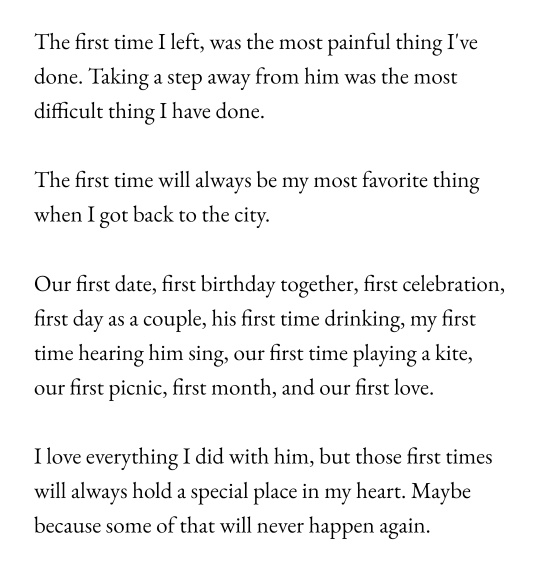 The first time I left, was the most painful thing I've done. Taking a step away from him was the most difficult thing I have done.

The first time will always be my most favorite thing when I got back to the city.

Our first date, first birthday together, first celebration, first day as a couple, his first time drinking, my first time hearing him sing, our first time playing a kite, our first picnic, first month, and our first love.

I love everything I did with him, but those first times will always hold a special place in my heart. Maybe because some of that will never happen again.